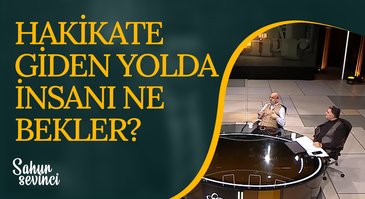 HAKİKATE GİDEN YOLDA İNSANI NE BEKLER?

Sahur sevinci